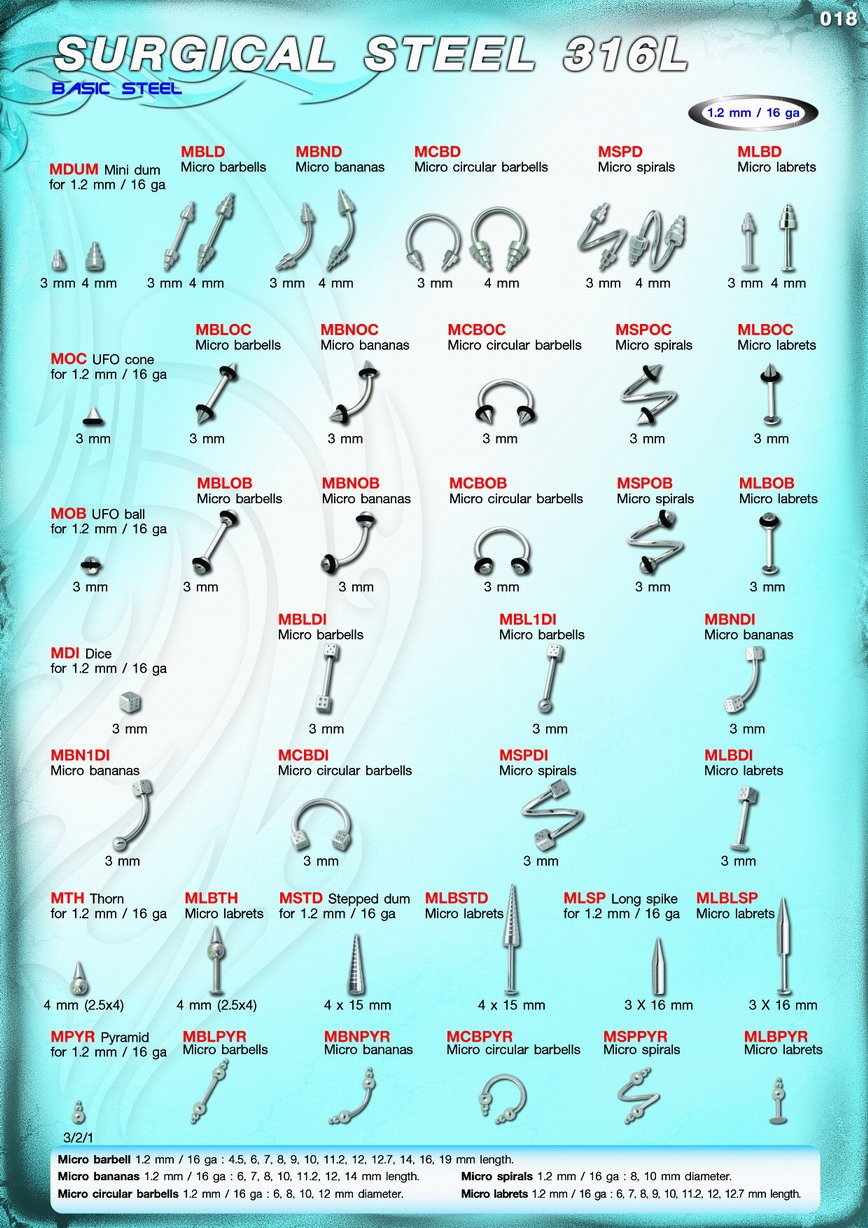 018

SURGICAL STEEL 316L

BASIC STEEL

1.2 mm / 16 ga

MDUM Mini dum for 1.2 mm / 16 ga
3 mm 4 mm

MBLD Micro barbells
3 mm 4 mm

MBND Micro bananas
3 mm 4 mm

MCBD Micro circular barbells
3 mm 4 mm

MSPD Micro spirals
3 mm 4 mm

MLBD Micro labrets
3 mm 4 mm

MOC UFO cone for 1.2 mm / 16 ga
3 mm

MBLOC Micro barbells
3 mm

MBNOC Micro bananas
3 mm

MCBOC Micro circular barbells
3 mm

MSPOC Micro spirals
3 mm

MLBOC Micro labrets
3 mm

MOB UFO ball for 1.2 mm / 16 ga
3 mm

MBLOB Micro barbells
3 mm

MBNOB Micro bananas
3 mm

MCBOB Micro circular barbells
3 mm

MSPOB Micro spirals
3 mm

MLBOB Micro labrets
3 mm

MDI Dice for 1.2 mm / 16 ga
3 mm

MBLDI Micro barbells
3 mm

MBL1DI Micro barbells
3 mm

MBNDI Micro bananas
3 mm

MBN1DI Micro bananas
3 mm

MCBDI Micro circular barbells
3 mm

MSPDI Micro spirals
3 mm

MLBDI Micro labrets
3 mm

MTH Thorn for 1.2 mm / 16 ga
4 mm (2.5x4)

MLBTH Micro labrets
4 mm (2.5x4)

MSTD Stepped dum for 1.2 mm / 16 ga
4 x 15 mm

MLBSTD Micro labrets
4 x 15 mm

MLSP Long spike for 1.2 mm / 16 ga
3 X 16 mm

MLBLSP Micro labrets
3 X 16 mm

MPYR Pyramid for 1.2 mm / 16 ga
3/2/1

MBLPYR Micro barbells

MBNPYR Micro bananas

MCBPYR Micro circular barbells

MSPPYR Micro spirals

MLBPYR Micro labrets

Micro barbell 1.2 mm / 16 ga : 4.5, 6, 7, 8, 9, 10, 11.2, 12, 12.7, 14, 16, 19 mm length.
Micro bananas 1.2 mm / 16 ga : 6, 7, 8, 10, 11.2, 12, 14 mm length.
Micro circular barbells 1.2 mm / 16 ga : 6, 8, 10, 12 mm diameter.
Micro spirals 1.2 mm / 16 ga : 8, 10 mm diameter.
Micro labrets 1.2 mm / 16 ga : 6, 7, 8, 9, 10, 11.2, 12, 12.7 mm length.